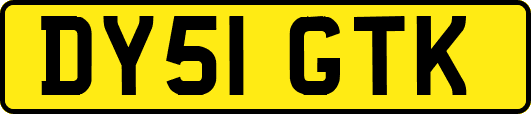 DY51 GTK